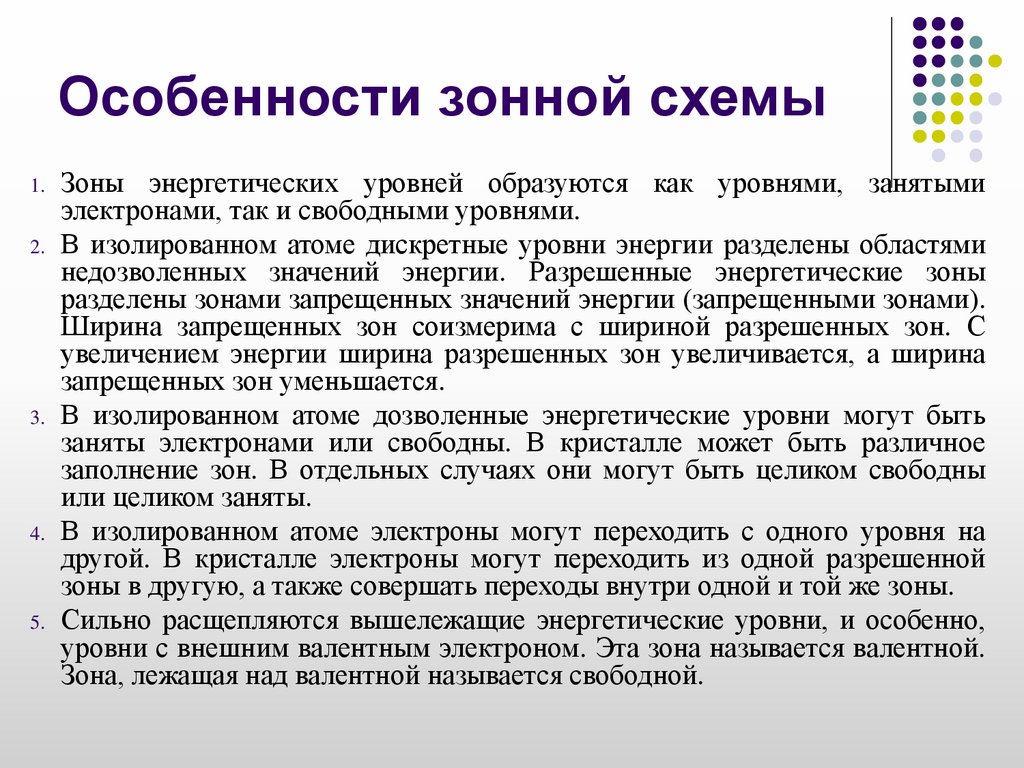 Особенности зонной схемы

1. Зоны энергетических уровней образуются как уровнями, занятыми электронами, так и свободными уровнями.

2. В изолированном атоме дискретные уровни энергии разделены областями недозволенных значений энергии. Разрешенные энергетические зоны разделены зонами запрещенных значений энергии (запрещенными зонами). Ширина запрещенных зон соизмерима с шириной разрешенных зон. С увеличением энергии ширина разрешенных зон увеличивается, а ширина запрещенных зон уменьшается.

3. В изолированном атоме дозволенные энергетические уровни могут быть заняты электронами или свободны. В кристалле может быть различное заполнение зон. В отдельных случаях они могут быть целиком свободны или целиком заняты.

4. В изолированном атоме электроны могут переходить с одного уровня на другой. В кристалле электроны могут переходить из одной разрешенной зоны в другую, а также совершать переходы внутри одной и той же зоны.

5. Сильно расщепляются вышележащие энергетические уровни, и особенно, уровни с внешним валентным электроном. Эта зона называется валентной. Зона, лежащая над валентной называется свободной.